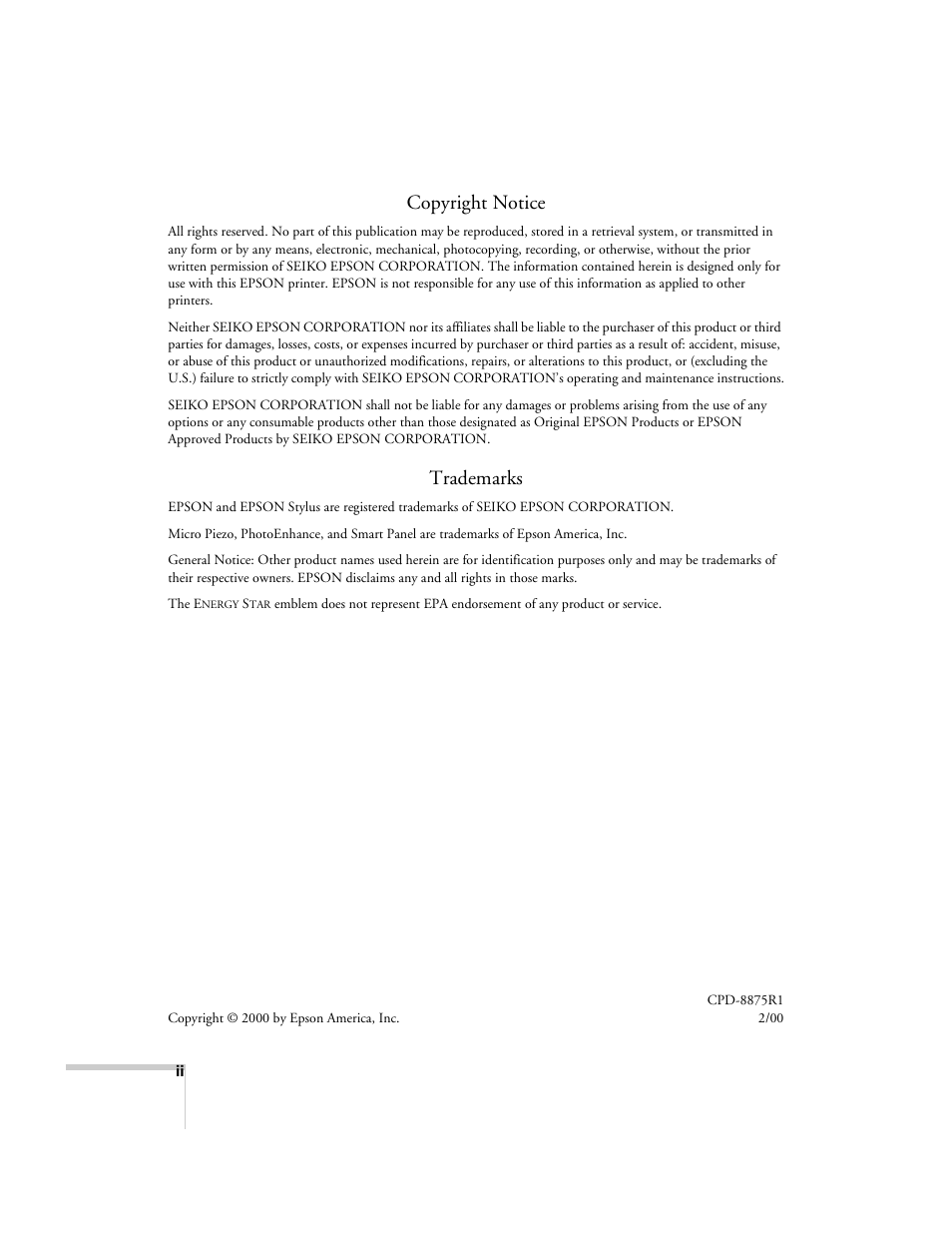 Copyright Notice

All rights reserved. No part of this publication may be reproduced, stored in a retrieval system, or transmitted in any form or by any means, electronic, mechanical, photocopying, recording, or otherwise, without the prior written permission of SEIKO EPSON CORPORATION. The information contained herein is designed only for use with this EPSON printer. EPSON is not responsible for any use of this information as applied to other printers.

Neither SEIKO EPSON CORPORATION nor its affiliates shall be liable to the purchaser of this product or third parties for damages, losses, costs, or expenses incurred by purchaser or third parties as a result of: accident, misuse, or abuse of this product or unauthorized modifications, repairs, or alterations to this product, or (excluding the U.S.) failure to strictly comply with SEIKO EPSON CORPORATION's operating and maintenance instructions.

SEIKO EPSON CORPORATION shall not be liable for any damages or problems arising from the use of any options or any consumable products other than those designated as Original EPSON Products or EPSON Approved Products by SEIKO EPSON CORPORATION.

Trademarks

EPSON and EPSON Stylus are registered trademarks of SEIKO EPSON CORPORATION.

Micro Piezo, PhotoEnhance, and Smart Panel are trademarks of Epson America, Inc.

General Notice: Other product names used herein are for identification purposes only and may be trademarks of their respective owners. EPSON disclaims any and all rights in those marks.

The ENERGY STAR emblem does not represent EPA endorsement of any product or service.

CPD-8875R1
Copyright © 2000 by Epson America, Inc. 2/00

ii